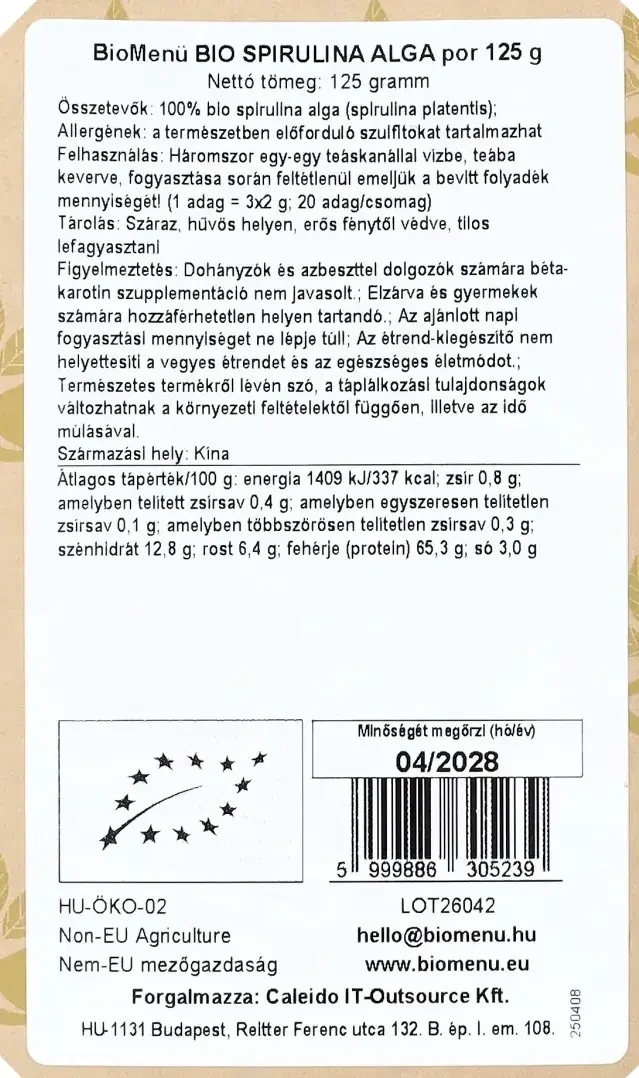 BioMenü BIO SPIRULINA ALGA por 125 g
Nettó tömeg: 125 gramm

Összetevők: 100% bio spirulina alga (spirulina platentis);
Allergének: a természetben előforduló szulfitokat tartalmazhat
Felhasználás: Háromszor egy-egy teáskanállal vízbe, teába keverve, fogyasztása során feltétlenül emeljük a bevitt folyadék mennyiségét! (1 adag = 3x2 g; 20 adag/csomag)
Tárolás: Száraz, hűvös helyen, erős fénytől védve, tilos lefagyasztani
Figyelmeztetés: Dohányzók és azbeszttel dolgozók számára béta-karotin szupplementáció nem javasolt.; Elzárva és gyermekek számára hozzáférhetetlen helyen tartandó.; Az ajánlott napi fogyasztási mennyiséget ne lépje túl; Az étrend-kiegészítő nem helyettesíti a vegyes étrendet és az egészséges életmódot.; Természetes termékről lévén szó, a táplálkozási tulajdonságok változhatnak a környezeti feltételektől függően, illetve az idő múlásával.
Származási hely: Kína
Átlagos tápérték/100 g: energia 1409 kJ/337 kcal; zsír 0,8 g; amelyben telített zsírsav 0,4 g; amelyben egyszeresen telítetlen zsírsav 0,1 g; amelyben többszörösen telítetlen zsírsav 0,3 g; szénhidrát 12,8 g; rost 6,4 g; fehérje (protein) 65,3 g; só 3,0 g

Minőségét megőrzi (hó/év)
04/2028

5 999886 305239

HU-ÖKO-02
Non-EU Agriculture
Nem-EU mezőgazdaság

LOT26042
hello@biomenu.hu
www.biomenu.eu

Forgalmazza: Caleido IT-Outsource Kft.
HU-1131 Budapest, Reitter Ferenc utca 132. B. ép. I. em. 108.

250408